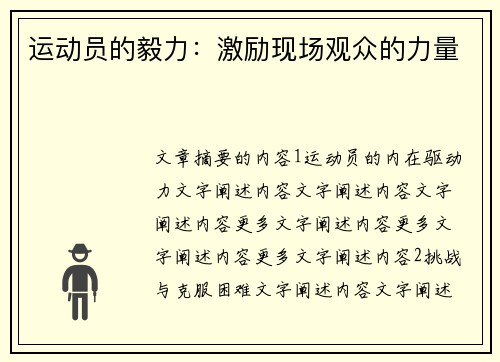 运动员的毅力：激励现场观众的力量

文章摘要的内容1运动员的内在驱动力文字阐述内容文字阐述内容文字阐述内容更多文字阐述内容更多文字阐述内容更多文字阐述内容2挑战与克服困难文字阐述内容文字阐述